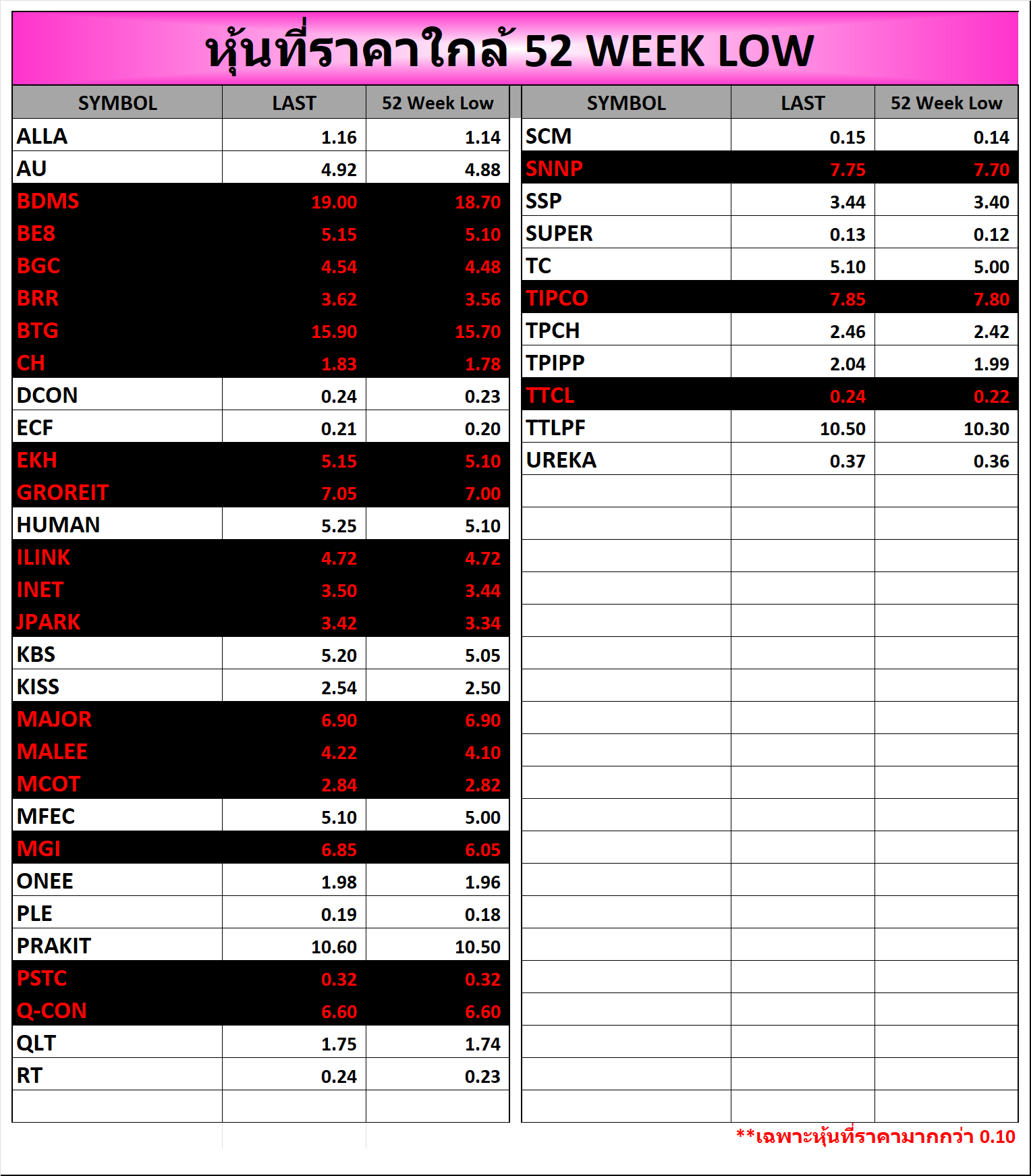 หุ้นที่ราคาใกล้ 52 WEEK LOW

| SYMBOL | LAST | 52 Week Low |
|---|---|---|
| ALLA | 1.16 | 1.14 |
| AU | 4.92 | 4.88 |
| BDMS | 19.00 | 18.70 |
| BE8 | 5.15 | 5.10 |
| BGC | 4.54 | 4.48 |
| BRR | 3.62 | 3.56 |
| BTG | 15.90 | 15.70 |
| CH | 1.83 | 1.78 |
| DCON | 0.24 | 0.23 |
| ECF | 0.21 | 0.20 |
| EKH | 5.15 | 5.10 |
| GROREIT | 7.05 | 7.00 |
| HUMAN | 5.25 | 5.10 |
| ILINK | 4.72 | 4.72 |
| INET | 3.50 | 3.44 |
| JPARK | 3.42 | 3.34 |
| KBS | 5.20 | 5.05 |
| KISS | 2.54 | 2.50 |
| MAJOR | 6.90 | 6.90 |
| MALEE | 4.22 | 4.10 |
| MCOT | 2.84 | 2.82 |
| MFEC | 5.10 | 5.00 |
| MGI | 6.85 | 6.05 |
| ONEE | 1.98 | 1.96 |
| PLE | 0.19 | 0.18 |
| PRAKIT | 10.60 | 10.50 |
| PSTC | 0.32 | 0.32 |
| Q-CON | 6.60 | 6.60 |
| QLT | 1.75 | 1.74 |
| RT | 0.24 | 0.23 |

| SYMBOL | LAST | 52 Week Low |
|---|---|---|
| SCM | 0.15 | 0.14 |
| SNNP | 7.75 | 7.70 |
| SSP | 3.44 | 3.40 |
| SUPER | 0.13 | 0.12 |
| TC | 5.10 | 5.00 |
| TIPCO | 7.85 | 7.80 |
| TPCH | 2.46 | 2.42 |
| TPIPP | 2.04 | 1.99 |
| TTCL | 0.24 | 0.22 |
| TTLPF | 10.50 | 10.30 |
| UREKA | 0.37 | 0.36 |

**เฉพาะหุ้นที่ราคามากกว่า 0.10